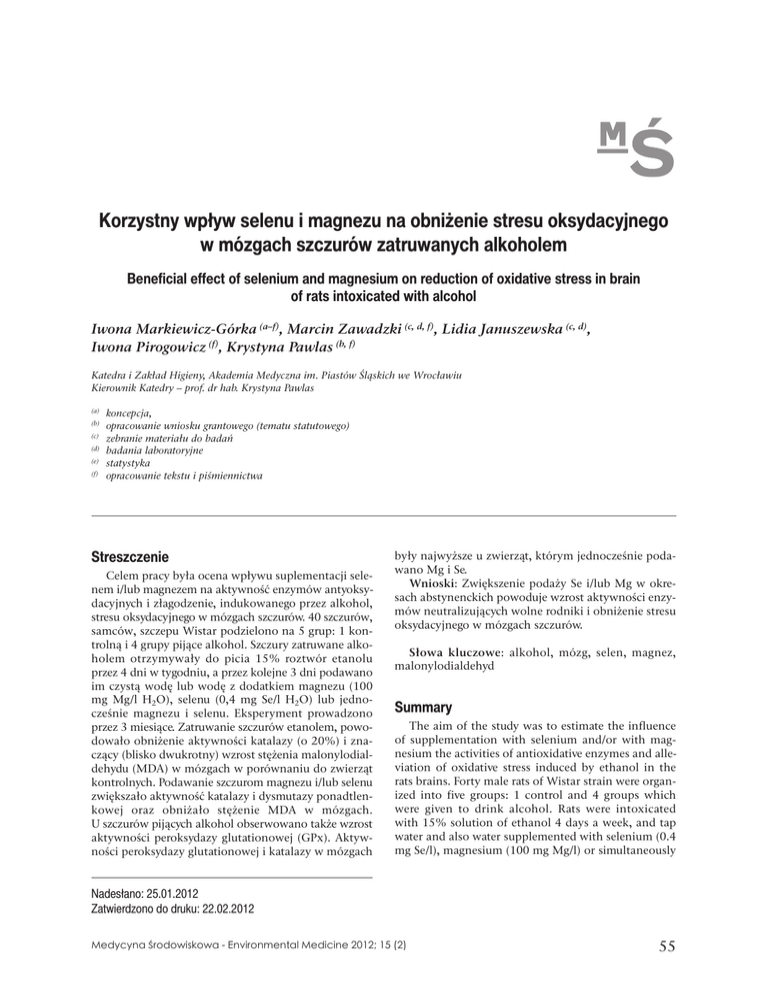 MŚ

Korzystny wpływ selenu i magnezu na obniżenie stresu oksydacyjnego w mózgach szczurów zatruwanych alkoholem

Beneficial effect of selenium and magnesium on reduction of oxidative stress in brain of rats intoxicated with alcohol

Iwona Markiewicz-Górka $^{(a–f)}$, Marcin Zawadzki $^{(c, d, f)}$, Lidia Januszewska $^{(c, d)}$, Iwona Pirogowicz $^{(f)}$, Krystyna Pawlas $^{(b, f)}$

Katedra i Zakład Higieny, Akademia Medyczna im. Piastów Śląskich we Wrocławiu
Kierownik Katedry – prof. dr hab. Krystyna Pawlas

$^{(a)}$ koncepcja,
$^{(b)}$ opracowanie wniosku grantowego (tematu statutowego)
$^{(c)}$ zebranie materiału do badań
$^{(d)}$ badania laboratoryjne
$^{(e)}$ statystyka
$^{(f)}$ opracowanie tekstu i piśmiennictwa

Streszczenie

Celem pracy była ocena wpływu suplementacji selenem i/lub magnezem na aktywność enzymów antyoksydacyjnych i złagodzenie, indukowanego przez alkohol, stresu oksydacyjnego w mózgach szczurów. 40 szczurów, samców, szczepu Wistar podzielono na 5 grup: 1 kontrolną i 4 grupy pijące alkohol. Szczury zatruwane alkoholem otrzymywały do picia 15% roztwór etanolu przez 4 dni w tygodniu, a przez kolejne 3 dni podawano im czystą wodę lub wodę z dodatkiem magnezu (100 mg Mg/l $H_2O$), selenu (0,4 mg Se/l $H_2O$) lub jednocześnie magnezu i selenu. Eksperyment prowadzono przez 3 miesiące. Zatruwanie szczurów etanolem, powodowało obniżenie aktywności katalazy (o 20%) i znaczący (blisko dwukrotny) wzrost stężenia malonylodialdehydu (MDA) w mózgach w porównaniu do zwierząt kontrolnych. Podawanie szczurom magnezu i/lub selenu zwiększało aktywność katalazy i dysmutazy ponadtlenkowej oraz obniżało stężenie MDA w mózgach. U szczurów pijących alkohol obserwowano także wzrost aktywności peroksydazy glutationowej (GPx). Aktywności peroksydazy glutationowej i katalazy w mózgach były najwyższe u zwierząt, którym jednocześnie podawano Mg i Se.

Wnioski: Zwiększenie podaży Se i/lub Mg w okresach abstynenckich powoduje wzrost aktywności enzymów neutralizujących wolne rodniki i obniżenie stresu oksydacyjnego w mózgach szczurów.

Słowa kluczowe: alkohol, mózg, selen, magnez, malonylodialdehyd

Summary

The aim of the study was to estimate the influence of supplementation with selenium and/or with magnesium the activities of antioxidative enzymes and alleviation of oxidative stress induced by ethanol in the rats brains. Forty male rats of Wistar strain were organized into five groups: 1 control and 4 groups which were given to drink alcohol. Rats were intoxicated with 15% solution of ethanol 4 days a week, and tap water and also water supplemented with selenium (0.4 mg Se/l), magnesium (100 mg Mg/l) or simultaneously

Nadesłano: 25.01.2012
Zatwierdzono do druku: 22.02.2012

Medycyna Środowiskowa - Environmental Medicine 2012; 15 (2)

55